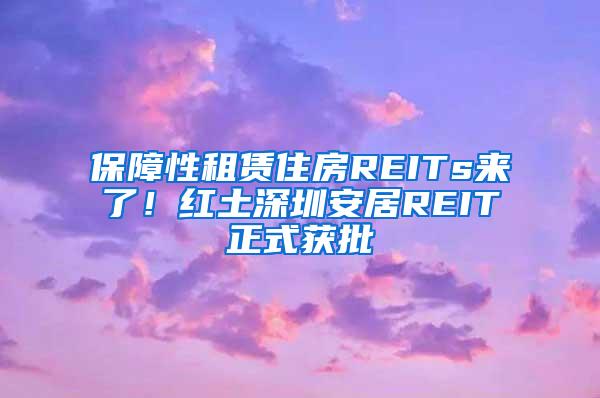 保障性租赁住房REITs来了！红土深圳安居REIT正式获批